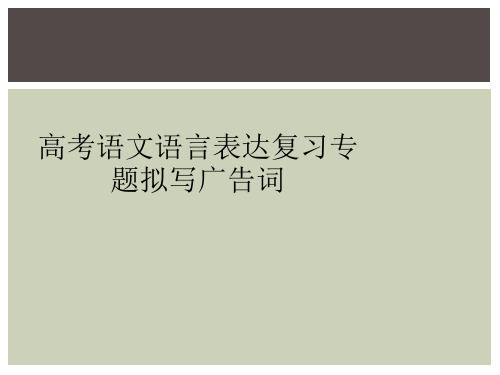 高考语文语言表达复习专题拟写广告词